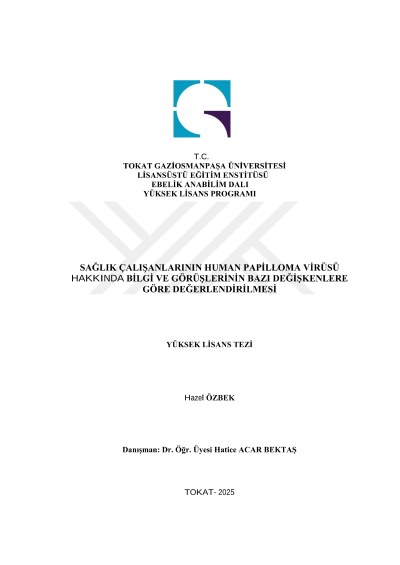 T.C.
TOKAT GAZİOSMANPAŞA ÜNİVERSİTESİ
LİSANSÜSTÜ EĞİTİM ENSTİTÜSÜ
EBELİK ANABİLİM DALI
YÜKSEK LİSANS PROGRAMI

SAĞLIK ÇALIŞANLARININ HUMAN PAPİLLOMA VİRÜSÜ HAKKINDA BİLGİ VE GÖRÜŞLERİNİN BAZI DEĞİŞKENLERE GÖRE DEĞERLENDİRİLMESİ

YÜKSEK LİSANS TEZİ

Hazel ÖZBEK

Danışman: Dr. Öğr. Üyesi Hatice ACAR BEKTAŞ

TOKAT- 2025